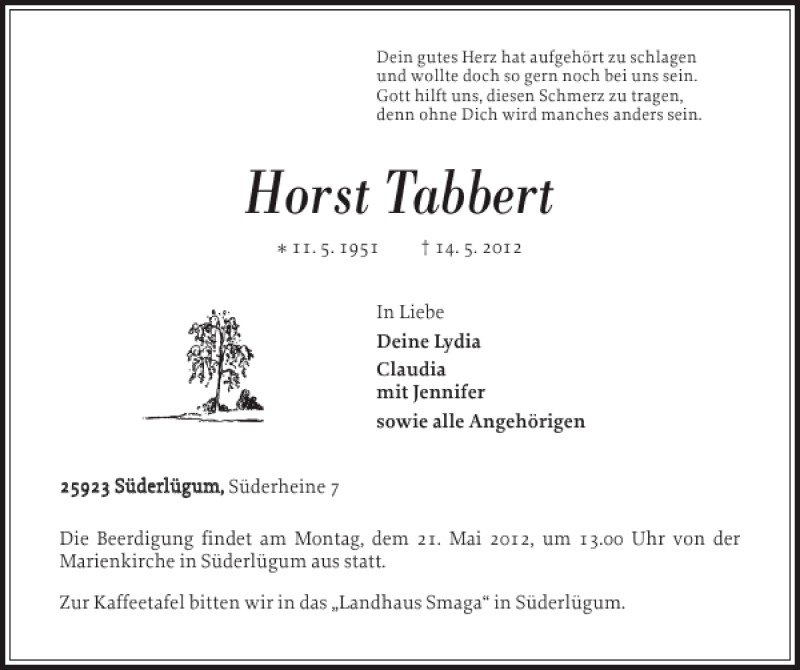 Dein gutes Herz hat aufgehört zu schlagen
und wollte doch so gern noch bei uns sein.
Gott hilft uns, diesen Schmerz zu tragen,
denn ohne Dich wird manches anders sein.

Horst Tabbert

* 11. 5. 1951 † 14. 5. 2012

In Liebe
Deine Lydia
Claudia
mit Jennifer
sowie alle Angehörigen

25923 Süderlügum, Süderheine 7

Die Beerdigung findet am Montag, dem 21. Mai 2012, um 13.00 Uhr von der Marienkirche in Süderlügum aus statt.

Zur Kaffeetafel bitten wir in das „Landhaus Smaga“ in Süderlügum.